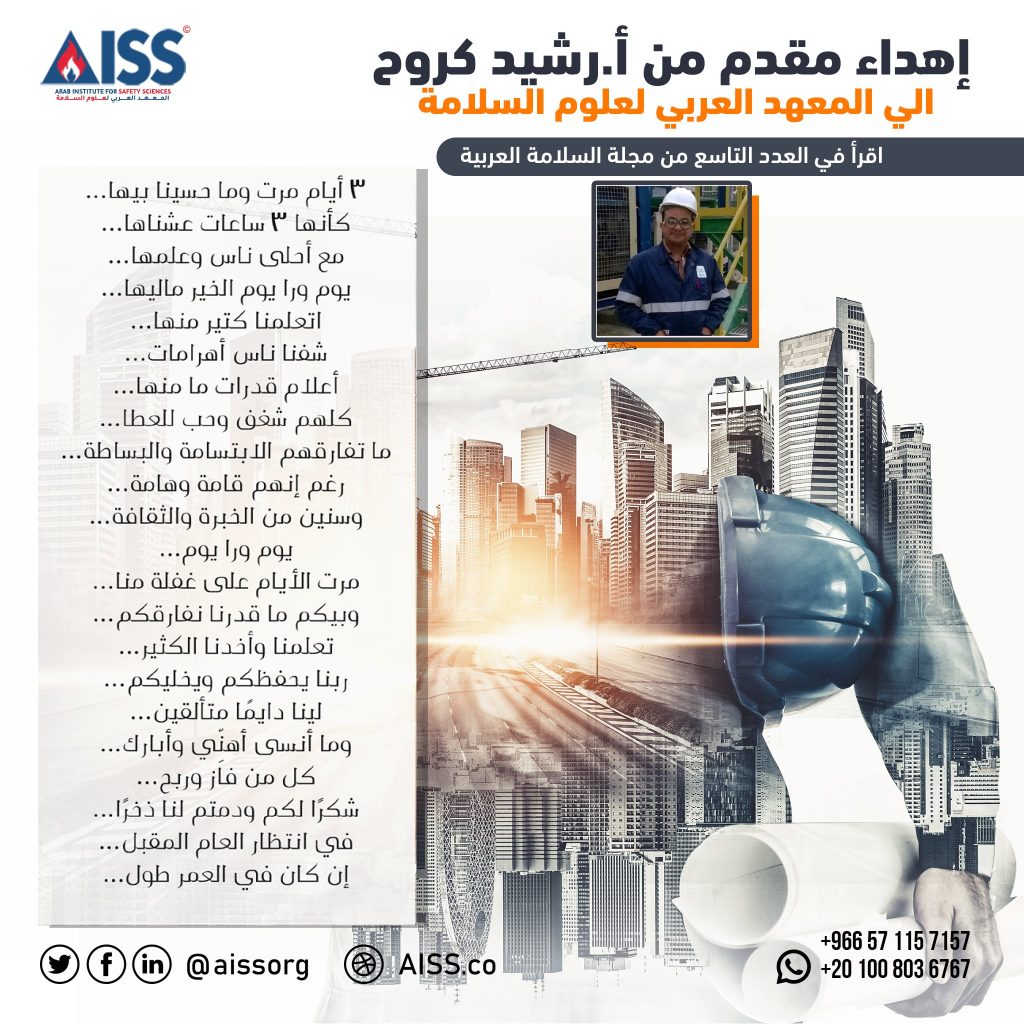 AISS
ARAB INSTITUTE FOR SAFETY SCIENCES
المعهد العربي لعلوم السلامة

إهداء مقدم من أ.رشيد كروح
الي المعهد العربي لعلوم السلامة

اقرأ في العدد التاسع من مجلة السلامة العربية

٣ أيام مرت وما حسينا بيها...
كأنها ٣ ساعات عشناها...
مع أحلى ناس وعلمها...
يوم ورا يوم الخير ماليها...
اتعلمنا كتير منها...
شفنا ناس أهرامات...
أعلام قدرات ما منها...
كلهم شغف وحب للعطا...
ما تفارقهم الابتسامة والبساطة...
رغم إنهم قامة وهامة...
وسنين من الخبرة والثقافة...
يوم ورا يوم...
مرت الأيام على غفلة منا...
وبيكم ما قدرنا نفارقكم...
تعلمنا وأخدنا الكثير...
ربنا يحفظكم ويخليكم...
لينا دايمًا متألقين...
وما أنسى أهنّي وأبارك...
كل من فاز وربح...
شكرًا لكم ودمتم لنا ذخرًا...
في انتظار العام المقبل...
إن كان في العمر طول...

@aissorg
AISS.co
+966 57 115 7157
+20 100 803 6767